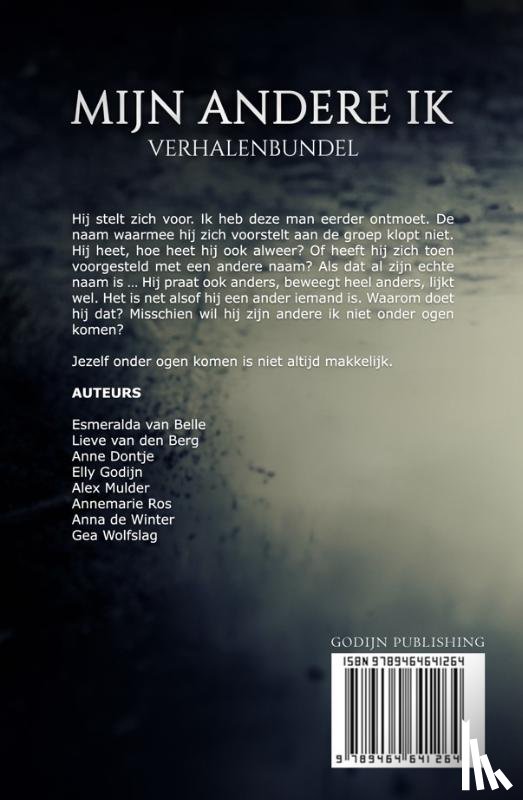 MIJN ANDERE IK
VERHALENBUNDEL

Hij stelt zich voor. Ik heb deze man eerder ontmoet. De naam waarmee hij zich voorstelt aan de groep klopt niet. Hij heet, hoe heet hij ook alweer? Of heeft hij zich toen voorgesteld met een andere naam? Als dat al zijn echte naam is ... Hij praat ook anders, beweegt heel anders, lijkt wel. Het is net alsof hij een ander iemand is. Waarom doet hij dat? Misschien wil hij zijn andere ik niet onder ogen komen?

Jezelf onder ogen komen is niet altijd makkelijk.

AUTEURS

Esmeralda van Belle
Lieve van den Berg
Anne Dontje
Elly Godijn
Alex Mulder
Annemarie Ros
Anna de Winter
Gea Wolfslag

GODIJN PUBLISHING
ISBN 9789464641264
9 789464 641264